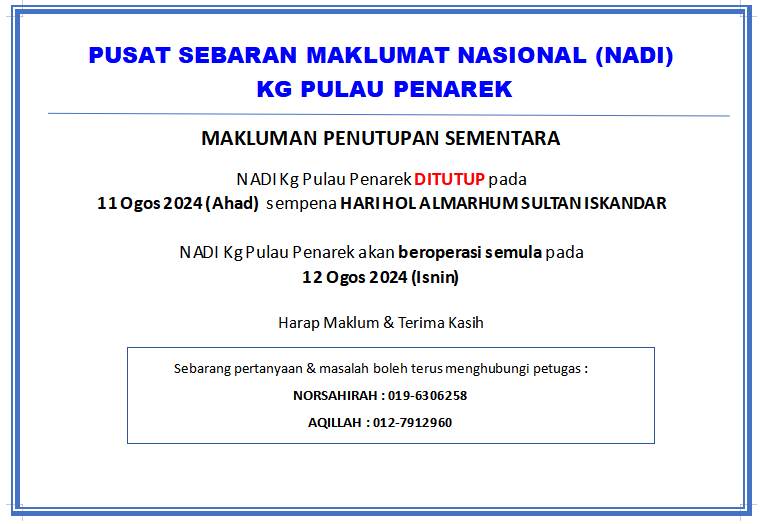 PUSAT SEBARAN MAKLUMAT NASIONAL (NADI)
KG PULAU PENAREK

MAKLUMAN PENUTUPAN SEMENTARA

NADI Kg Pulau Penarek DITUTUP pada
11 Ogos 2024 (Ahad) sempena HARI HOL ALMARHUM SULTAN ISKANDAR

NADI Kg Pulau Penarek akan beroperasi semula pada
12 Ogos 2024 (Isnin)

Harap Maklum & Terima Kasih

Sebarang pertanyaan & masalah boleh terus menghubungi petugas :

NORSAHIRAH : 019-6306258

AQILLAH : 012-7912960